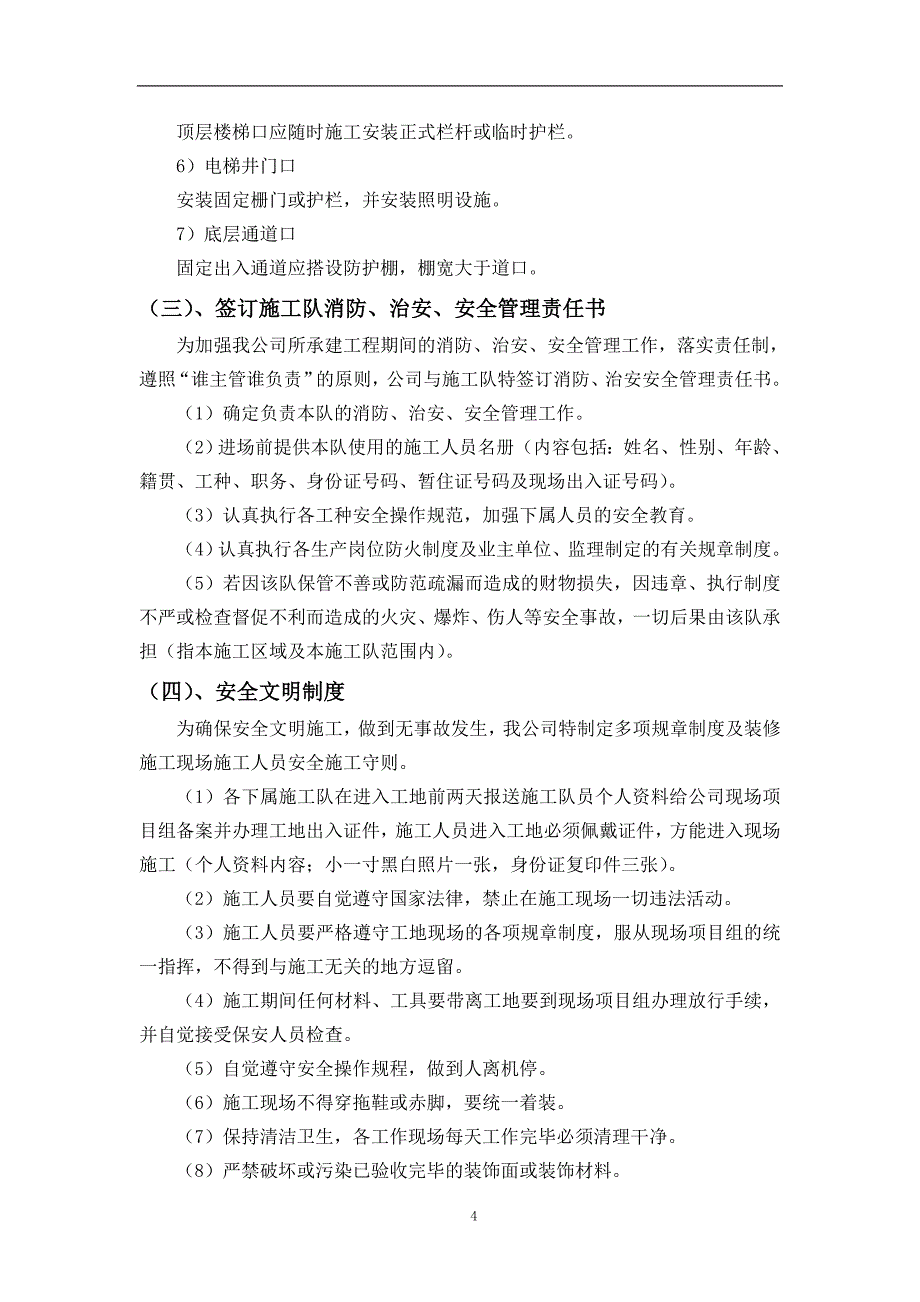 顶层楼梯口应随时施工安装正式栏杆或临时护栏。

6）电梯井门口

安装固定栅门或护栏，并安装照明设施。

7）底层通道口

固定出入通道应搭设防护棚，棚宽大于道口。

（三）、签订施工队消防、治安、安全管理责任书

为加强我公司所承建工程期间的消防、治安、安全管理工作，落实责任制，遵照“谁主管谁负责”的原则，公司与施工队特签订消防、治安安全管理责任书。

（1）确定负责本队的消防、治安、安全管理工作。

（2）进场前提供本队使用的施工人员名册（内容包括：姓名、性别、年龄、籍贯、工种、职务、身份证号码、暂住证号码及现场出入证号码）。

（3）认真执行各工种安全操作规范，加强下属人员的安全教育。

（4）认真执行各生产岗位防火制度及业主单位、监理制定的有关规章制度。

（5）若因该队保管不善或防范疏漏而造成的财物损失，因违章、执行制度不严或检查督促不利而造成的火灾、爆炸、伤人等安全事故，一切后果由该队承担（指本施工区域及本施工队范围内）。

（四）、安全文明制度

为确保安全文明施工，做到无事故发生，我公司特制定多项规章制度及装修施工现场施工人员安全施工守则。

（1）各下属施工队在进入工地前两天报送施工队员个人资料给公司现场项目组备案并办理工地出入证件，施工人员进入工地必须佩戴证件，方能进入现场施工（个人资料内容；小一寸黑白照片一张，身份证复印件三张）。

（2）施工人员要自觉遵守国家法律，禁止在施工现场一切违法活动。

（3）施工人员要严格遵守工地现场的各项规章制度，服从现场项目组的统一指挥，不得到与施工无关的地方逗留。

（4）施工期间任何材料、工具要带离工地要到现场项目组办理放行手续，并自觉接受保安人员检查。

（5）自觉遵守安全操作规程，做到人离机停。

（6）施工现场不得穿拖鞋或赤脚，要统一着装。

（7）保持清洁卫生，各工作现场每天工作完毕必须清理干净。

（8）严禁破坏或污染已验收完毕的装饰面或装饰材料。

4